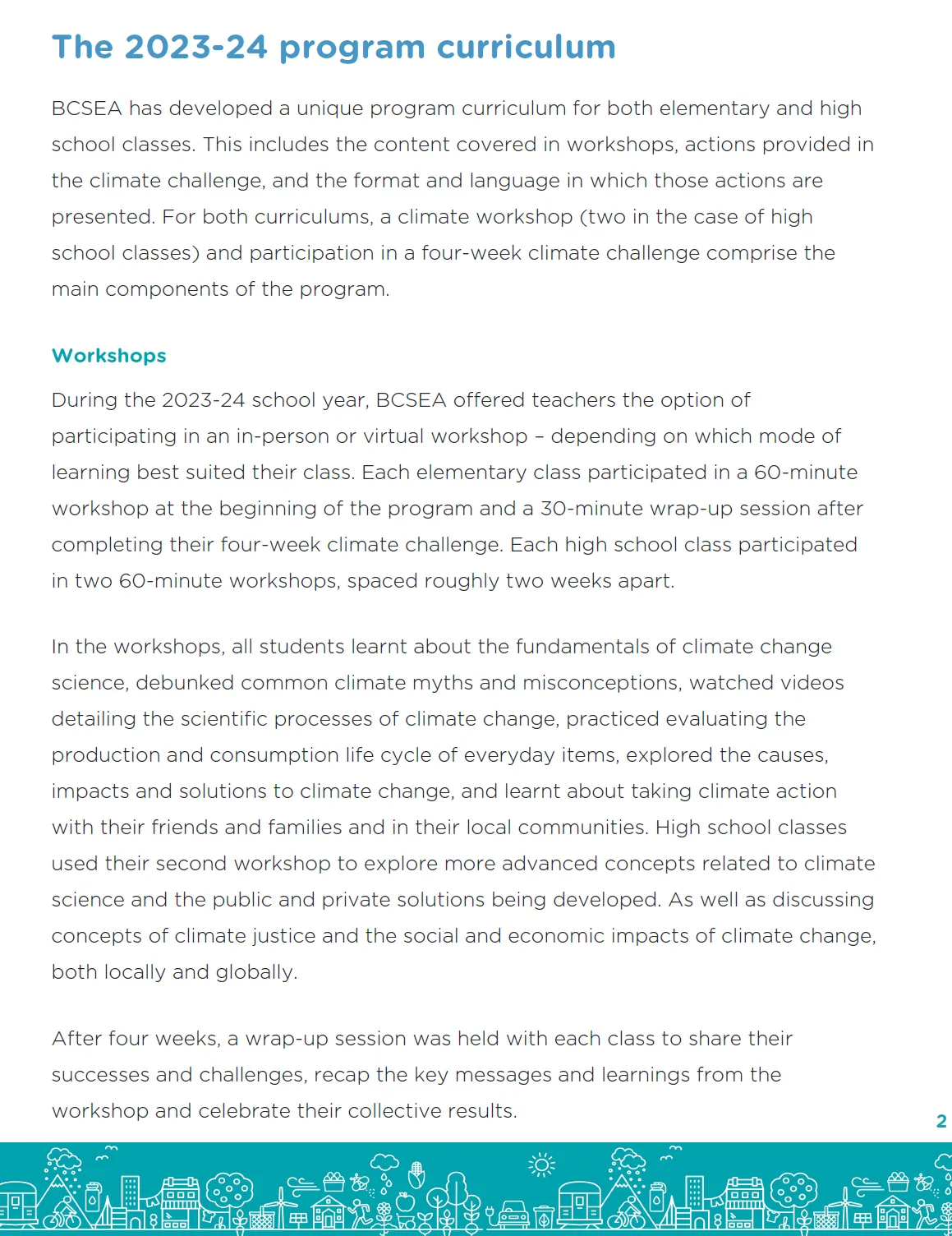 The 2023-24 program curriculum

BCSEA has developed a unique program curriculum for both elementary and high school classes. This includes the content covered in workshops, actions provided in the climate challenge, and the format and language in which those actions are presented. For both curriculums, a climate workshop (two in the case of high school classes) and participation in a four-week climate challenge comprise the main components of the program.

Workshops

During the 2023-24 school year, BCSEA offered teachers the option of participating in an in-person or virtual workshop – depending on which mode of learning best suited their class. Each elementary class participated in a 60-minute workshop at the beginning of the program and a 30-minute wrap-up session after completing their four-week climate challenge. Each high school class participated in two 60-minute workshops, spaced roughly two weeks apart.

In the workshops, all students learnt about the fundamentals of climate change science, debunked common climate myths and misconceptions, watched videos detailing the scientific processes of climate change, practiced evaluating the production and consumption life cycle of everyday items, explored the causes, impacts and solutions to climate change, and learnt about taking climate action with their friends and families and in their local communities. High school classes used their second workshop to explore more advanced concepts related to climate science and the public and private solutions being developed. As well as discussing concepts of climate justice and the social and economic impacts of climate change, both locally and globally.

After four weeks, a wrap-up session was held with each class to share their successes and challenges, recap the key messages and learnings from the workshop and celebrate their collective results.

2